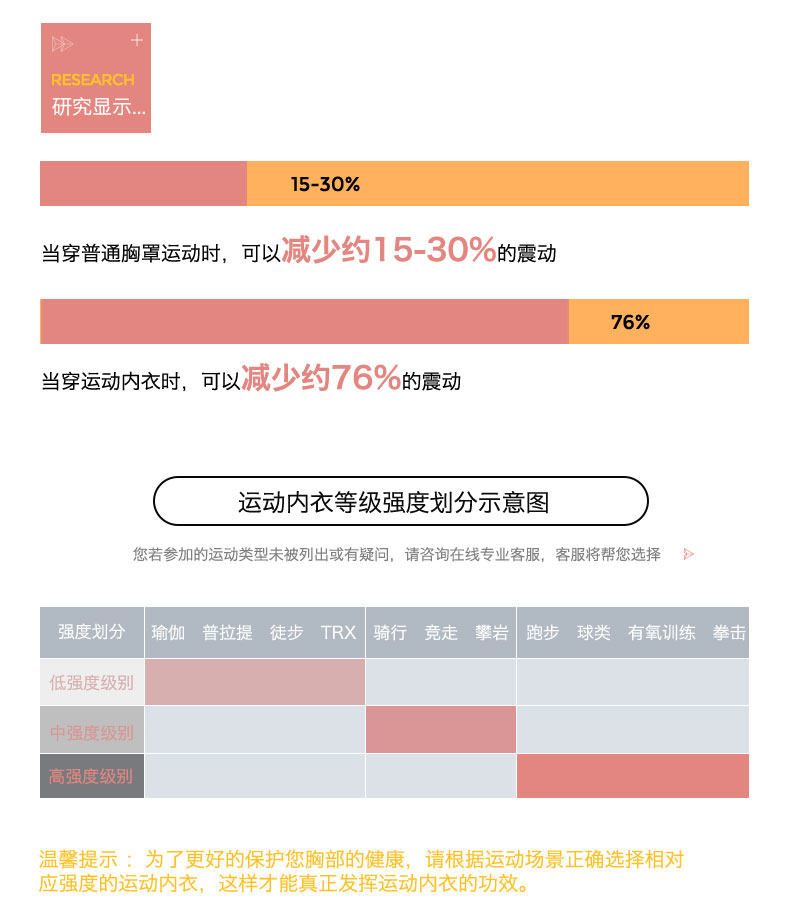 RESEARCH
研究显示...

15-30%

当穿普通胸罩运动时，可以减少约15-30%的震动

76%

当穿运动内衣时，可以减少约76%的震动

运动内衣等级强度划分示意图

您若参加的运动类型未被列出或有疑问，请咨询在线专业客服，客服将帮您选择

| 强度划分 | 瑜伽 普拉提 徒步 TRX | 骑行 竞走 攀岩 | 跑步 球类 有氧训练 拳击 |
|---|---|---|---|
| 低强度级别 | | | |
| 中强度级别 | | | |
| 高强度级别 | | | |

温馨提示： 为了更好的保护您胸部的健康，请根据运动场景正确选择相对应强度的运动内衣，这样才能真正发挥运动内衣的功效。